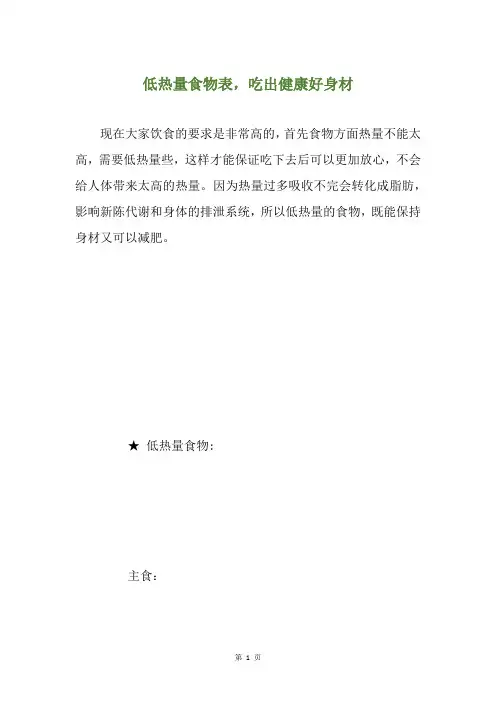 低热量食物表，吃出健康好身材

现在大家饮食的要求是非常高的，首先食物方面热量不能太高，需要低热量些，这样才能保证吃下去后可以更加放心，不会给人体带来太高的热量。因为热量过多吸收不完会转化成脂肪，影响新陈代谢和身体的排泄系统，所以低热量的食物，既能保持身材又可以减肥。

★ 低热量食物：

主食：

第1页